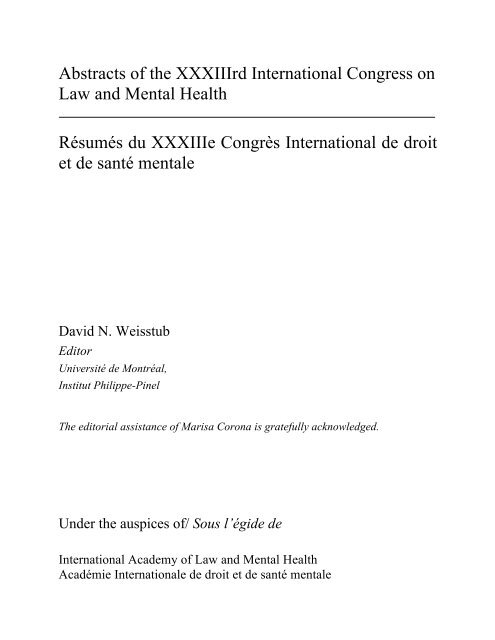 Abstracts of the XXXIIIrd International Congress on Law and Mental Health

Résumés du XXXIIIe Congrès International de droit et de santé mentale

David N. Weisstub
Editor
Université de Montréal,
Institut Philippe-Pinel

The editorial assistance of Marisa Corona is gratefully acknowledged.

Under the auspices of/ Sous l'égide de

International Academy of Law and Mental Health
Académie Internationale de droit et de santé mentale